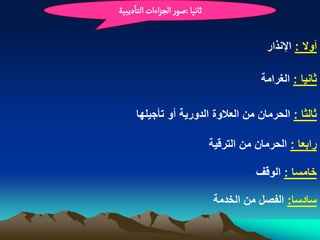 ثانيا :صور الجزاءات التأديبية

أولا : الإنذار

ثانيا : الغرامة

ثالثا : الحرمان من العلاوة الدورية أو تأجيلها

رابعا : الحرمان من الترقية

خامسا : الوقف

سادسا: الفصل من الخدمة